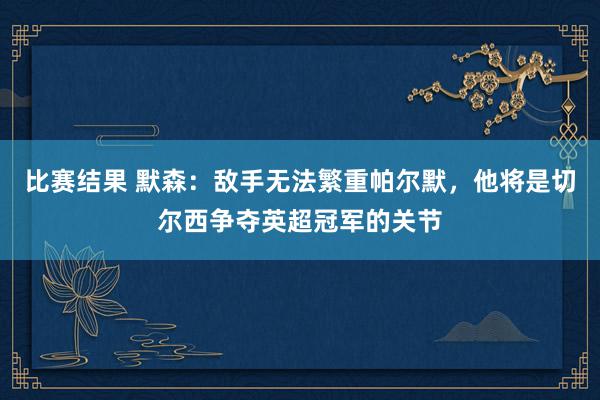 比赛结果 默森：敌手无法繁重帕尔默，他将是切尔西争夺英超冠军的关节